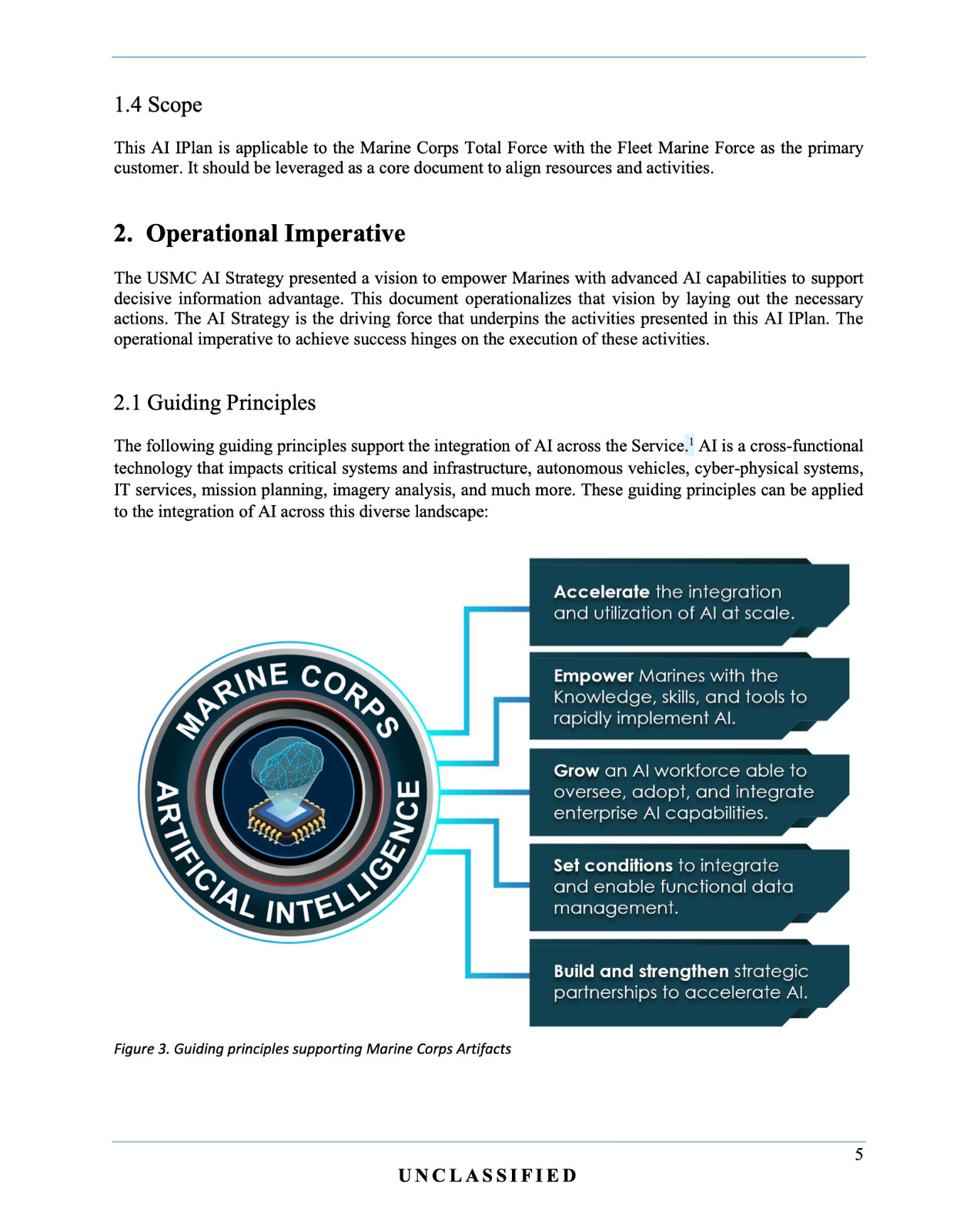 1.4 Scope

This AI IPlan is applicable to the Marine Corps Total Force with the Fleet Marine Force as the primary customer. It should be leveraged as a core document to align resources and activities.

2. Operational Imperative

The USMC AI Strategy presented a vision to empower Marines with advanced AI capabilities to support decisive information advantage. This document operationalizes that vision by laying out the necessary actions. The AI Strategy is the driving force that underpins the activities presented in this AI IPlan. The operational imperative to achieve success hinges on the execution of these activities.

2.1 Guiding Principles

The following guiding principles support the integration of AI across the Service.$^1$ AI is a cross-functional technology that impacts critical systems and infrastructure, autonomous vehicles, cyber-physical systems, IT services, mission planning, imagery analysis, and much more. These guiding principles can be applied to the integration of AI across this diverse landscape:

MARINE CORPS ARTIFICIAL INTELLIGENCE

Accelerate the integration and utilization of AI at scale.

Empower Marines with the Knowledge, skills, and tools to rapidly implement AI.

Grow an AI workforce able to oversee, adopt, and integrate enterprise AI capabilities.

Set conditions to integrate and enable functional data management.

Build and strengthen strategic partnerships to accelerate AI.

Figure 3. Guiding principles supporting Marine Corps Artifacts

5

UNCLASSIFIED